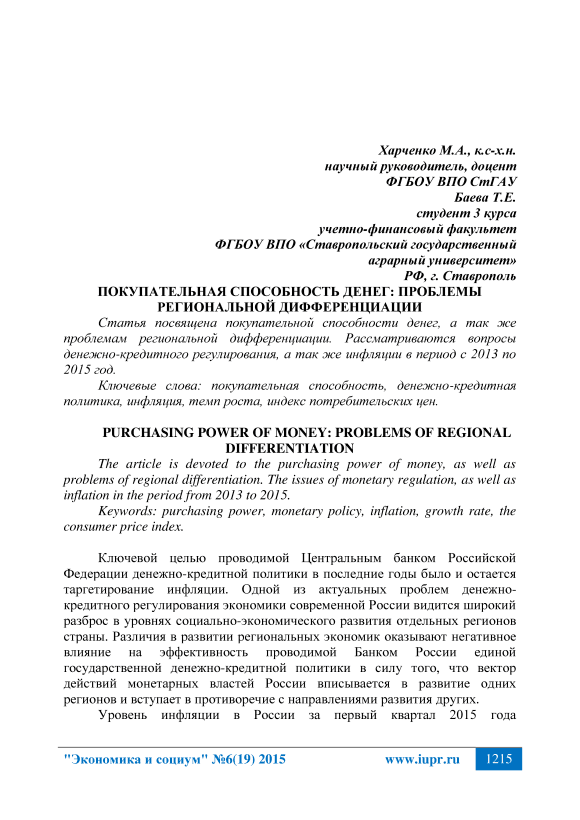 Харченко М.А., к.с-х.н.
научный руководитель, доцент
ФГБОУ ВПО СтГАУ
Баева Т.Е.
студент 3 курса
учетно-финансовый факультет
ФГБОУ ВПО «Ставропольский государственный аграрный университет»
РФ, г. Ставрополь

ПОКУПАТЕЛЬНАЯ СПОСОБНОСТЬ ДЕНЕГ: ПРОБЛЕМЫ РЕГИОНАЛЬНОЙ ДИФФЕРЕНЦИАЦИИ

Статья посвящена покупательной способности денег, а так же проблемам региональной дифференциации. Рассматриваются вопросы денежно-кредитного регулирования, а так же инфляции в период с 2013 по 2015 год.

Ключевые слова: покупательная способность, денежно-кредитная политика, инфляция, темп роста, индекс потребительских цен.

PURCHASING POWER OF MONEY: PROBLEMS OF REGIONAL DIFFERENTIATION

The article is devoted to the purchasing power of money, as well as problems of regional differentiation. The issues of monetary regulation, as well as inflation in the period from 2013 to 2015.

Keywords: purchasing power, monetary policy, inflation, growth rate, the consumer price index.

Ключевой целью проводимой Центральным банком Российской Федерации денежно-кредитной политики в последние годы было и остается таргетирование инфляции. Одной из актуальных проблем денежно-кредитного регулирования экономики современной России видится широкий разброс в уровнях социально-экономического развития отдельных регионов страны. Различия в развитии региональных экономик оказывают негативное влияние на эффективность проводимой Банком России единой государственной денежно-кредитной политики в силу того, что вектор действий монетарных властей России вписывается в развитие одних регионов и вступает в противоречие с направлениями развития других.

Уровень инфляции в России за первый квартал 2015 года

"Экономика и социум" №6(19) 2015 www.iupr.ru 1215